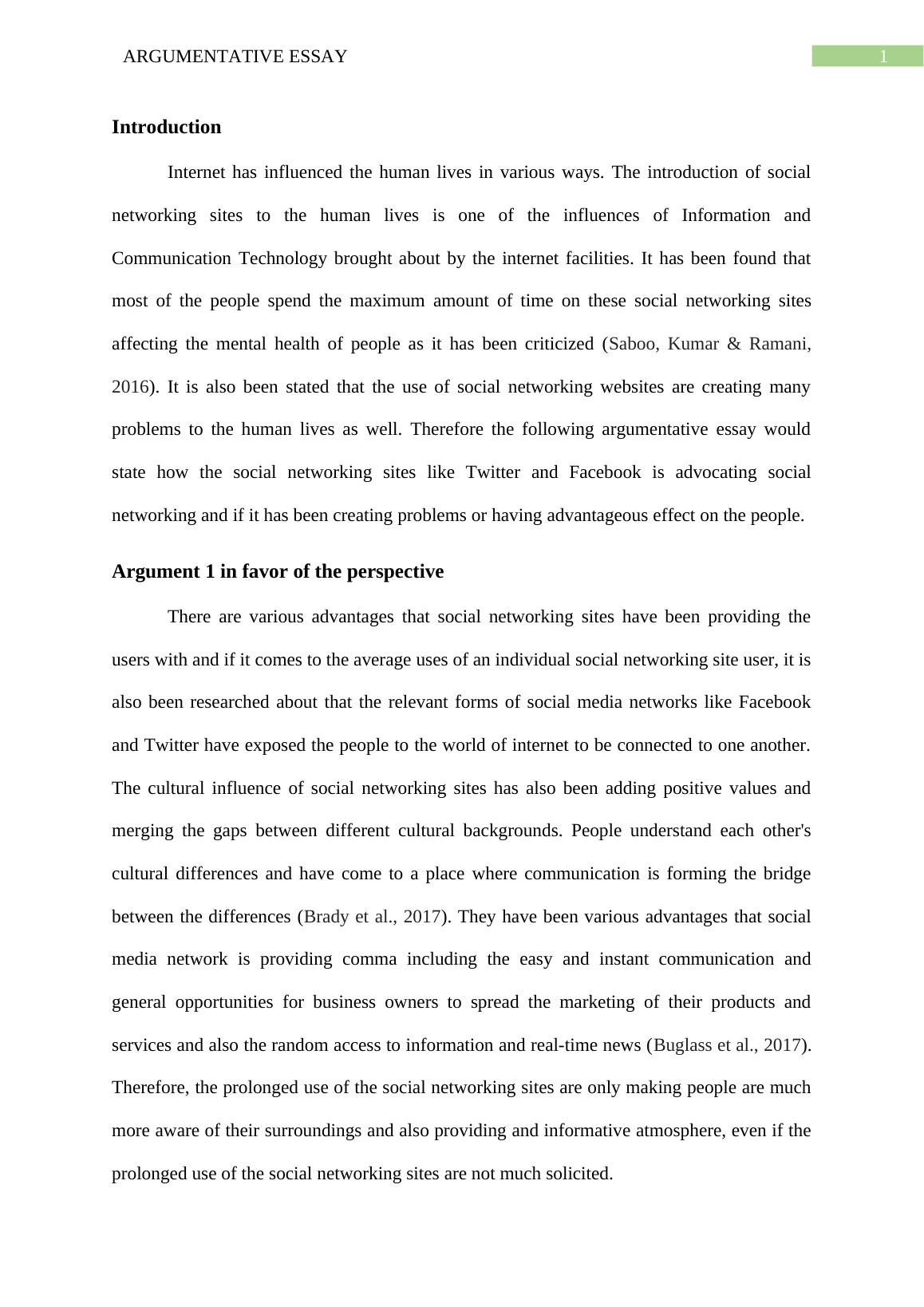 ARGUMENTATIVE ESSAY 1

Introduction

Internet has influenced the human lives in various ways. The introduction of social networking sites to the human lives is one of the influences of Information and Communication Technology brought about by the internet facilities. It has been found that most of the people spend the maximum amount of time on these social networking sites affecting the mental health of people as it has been criticized (Saboo, Kumar & Ramani, 2016). It is also been stated that the use of social networking websites are creating many problems to the human lives as well. Therefore the following argumentative essay would state how the social networking sites like Twitter and Facebook is advocating social networking and if it has been creating problems or having advantageous effect on the people.

Argument 1 in favor of the perspective

There are various advantages that social networking sites have been providing the users with and if it comes to the average uses of an individual social networking site user, it is also been researched about that the relevant forms of social media networks like Facebook and Twitter have exposed the people to the world of internet to be connected to one another. The cultural influence of social networking sites has also been adding positive values and merging the gaps between different cultural backgrounds. People understand each other's cultural differences and have come to a place where communication is forming the bridge between the differences (Brady et al., 2017). They have been various advantages that social media network is providing comma including the easy and instant communication and general opportunities for business owners to spread the marketing of their products and services and also the random access to information and real-time news (Buglass et al., 2017). Therefore, the prolonged use of the social networking sites are only making people are much more aware of their surroundings and also providing and informative atmosphere, even if the prolonged use of the social networking sites are not much solicited.